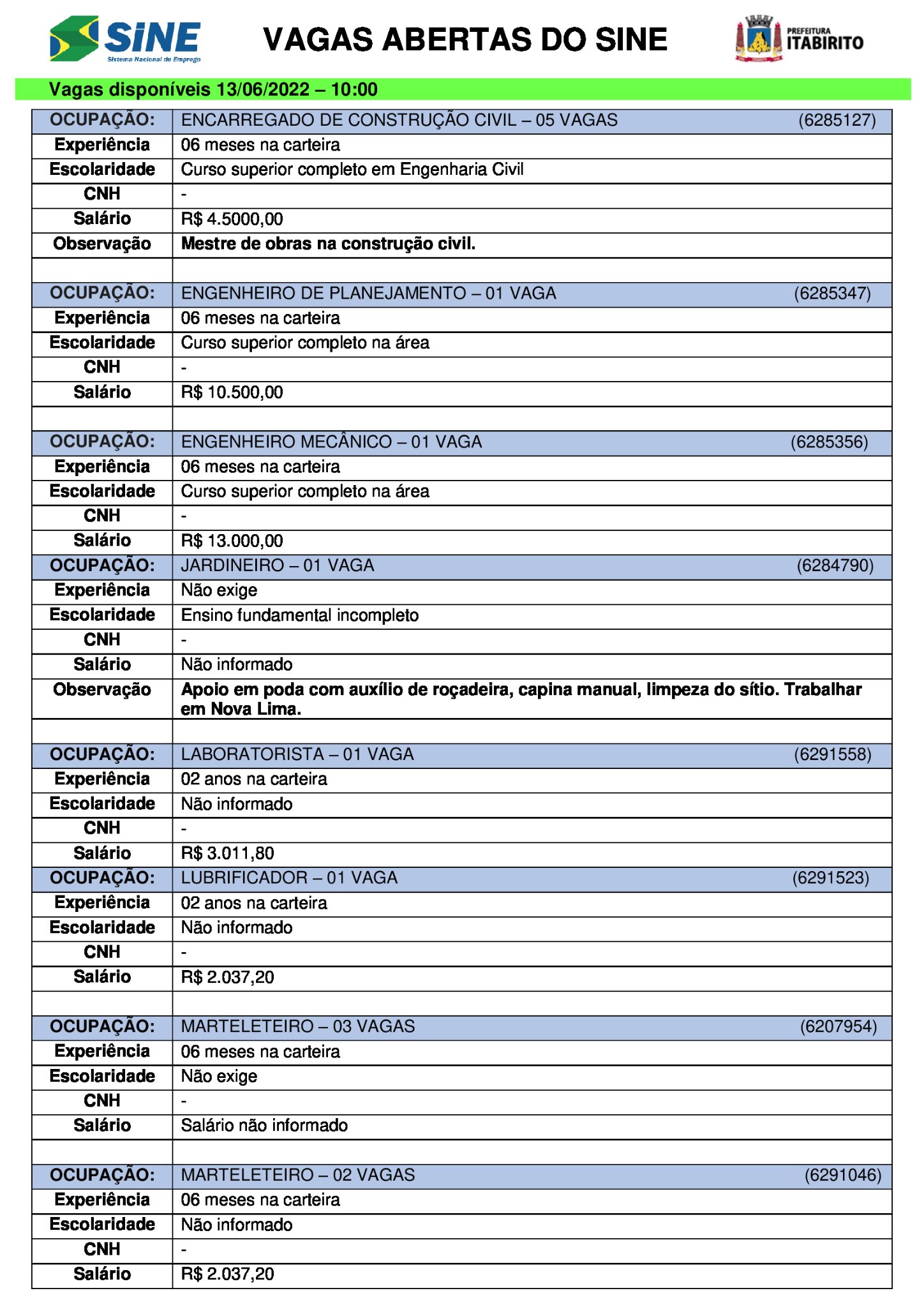 SINE
Sistema Nacional de Emprego

VAGAS ABERTAS DO SINE

PREFEITURA ITABIRITO

Vagas disponíveis 13/06/2022 – 10:00

| OCUPAÇÃO: | ENCARREGADO DE CONSTRUÇÃO CIVIL – 05 VAGAS (6285127) |
|---|---|
| Experiência | 06 meses na carteira |
| Escolaridade | Curso superior completo em Engenharia Civil |
| CNH | - |
| Salário | R$ 4.5000,00 |
| Observação | Mestre de obras na construção civil. |
| | |
| OCUPAÇÃO: | ENGENHEIRO DE PLANEJAMENTO – 01 VAGA (6285347) |
| Experiência | 06 meses na carteira |
| Escolaridade | Curso superior completo na área |
| CNH | - |
| Salário | R$ 10.500,00 |
| | |
| OCUPAÇÃO: | ENGENHEIRO MECÂNICO – 01 VAGA (6285356) |
| Experiência | 06 meses na carteira |
| Escolaridade | Curso superior completo na área |
| CNH | - |
| Salário | R$ 13.000,00 |
| OCUPAÇÃO: | JARDINEIRO – 01 VAGA (6284790) |
| Experiência | Não exige |
| Escolaridade | Ensino fundamental incompleto |
| CNH | - |
| Salário | Não informado |
| Observação | Apoio em poda com auxílio de roçadeira, capina manual, limpeza do sítio. Trabalhar em Nova Lima. |
| | |
| OCUPAÇÃO: | LABORATORISTA – 01 VAGA (6291558) |
| Experiência | 02 anos na carteira |
| Escolaridade | Não informado |
| CNH | - |
| Salário | R$ 3.011,80 |
| OCUPAÇÃO: | LUBRIFICADOR – 01 VAGA (6291523) |
| Experiência | 02 anos na carteira |
| Escolaridade | Não informado |
| CNH | - |
| Salário | R$ 2.037,20 |
| | |
| OCUPAÇÃO: | MARTELETEIRO – 03 VAGAS (6207954) |
| Experiência | 06 meses na carteira |
| Escolaridade | Não exige |
| CNH | - |
| Salário | Salário não informado |
| | |
| OCUPAÇÃO: | MARTELETEIRO – 02 VAGAS (6291046) |
| Experiência | 06 meses na carteira |
| Escolaridade | Não informado |
| CNH | - |
| Salário | R$ 2.037,20 |